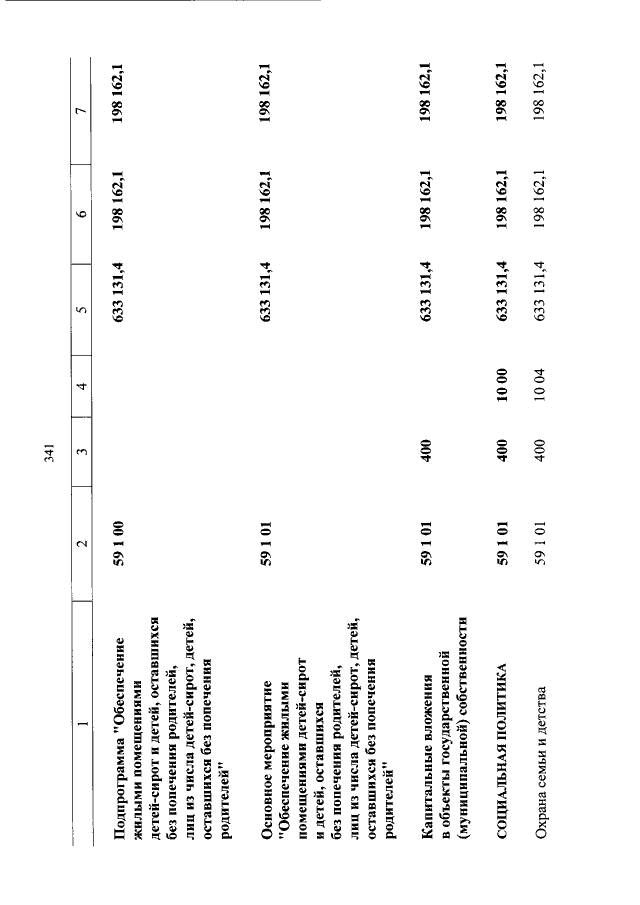 341

| 1 | 2 | 3 | 4 | 5 | 6 | 7 |
|---|---|---|---|---|---|---|
| Подпрограмма "Обеспечение жилыми помещениями детей-сирот и детей, оставшихся без попечения родителей, лиц из числа детей-сирот, детей, оставшихся без попечения родителей" | 59 1 00 | | | 633 131,4 | 198 162,1 | 198 162,1 |
| Основное мероприятие "Обеспечение жилыми помещениями детей-сирот и детей, оставшихся без попечения родителей, лиц из числа детей-сирот, детей, оставшихся без попечения родителей" | 59 1 01 | | | 633 131,4 | 198 162,1 | 198 162,1 |
| Капитальные вложения в объекты государственной (муниципальной) собственности | 59 1 01 | 400 | | 633 131,4 | 198 162,1 | 198 162,1 |
| СОЦИАЛЬНАЯ ПОЛИТИКА | 59 1 01 | 400 | 10 00 | 633 131,4 | 198 162,1 | 198 162,1 |
| Охрана семьи и детства | 59 1 01 | 400 | 10 04 | 633 131,4 | 198 162,1 | 198 162,1 |